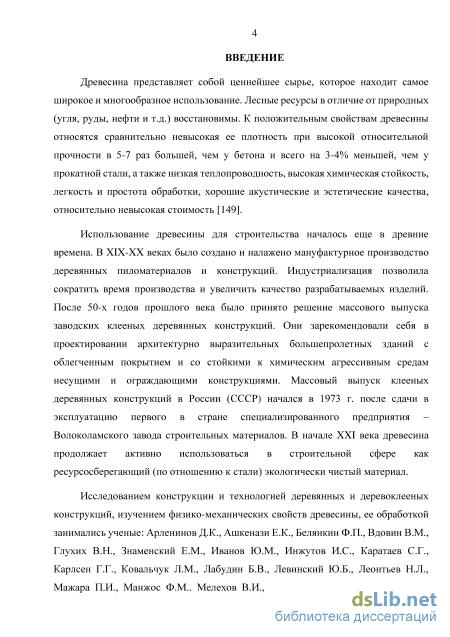 4

ВВЕДЕНИЕ

Древесина представляет собой ценнейшее сырье, которое находит самое широкое и многообразное использование. Лесные ресурсы в отличие от природных (угля, руды, нефти и т.д.) восстановимы. К положительным свойствам древесины относятся сравнительно невысокая ее плотность при высокой относительной прочности в 5-7 раз большей, чем у бетона и всего на 3-4% меньшей, чем у прокатной стали, а также низкая теплопроводность, высокая химическая стойкость, легкость и простота обработки, хорошие акустические и эстетические качества, относительно невысокая стоимость [149].

Использование древесины для строительства началось еще в древние времена. В XIX-XX веках было создано и налажено мануфактурное производство деревянных пиломатериалов и конструкций. Индустриализация позволила сократить время производства и увеличить качество разрабатываемых изделий. После 50-х годов прошлого века было принято решение массового выпуска заводских клееных деревянных конструкций. Они зарекомендовали себя в проектировании архитектурно выразительных большепролетных зданий с облегченным покрытием и со стойкими к химическим агрессивным средам несущими и ограждающими конструкциями. Массовый выпуск клееных деревянных конструкций в России (СССР) начался в 1973 г. после сдачи в эксплуатацию первого в стране специализированного предприятия – Волоколамского завода строительных материалов. В начале XXI века древесина продолжает активно использоваться в строительной сфере как ресурсосберегающий (по отношению к стали) экологически чистый материал.

Исследованием конструкции и технологией деревянных и деревоклееных конструкций, изучением физико-механических свойств древесины, ее обработкой занимались ученые: Арленинов Д.К., Ашкенази Е.К., Белянкин Ф.П., Вдовин В.М., Глухих В.Н., Знаменский Е.М., Иванов Ю.М., Инжутов И.С., Каратаев С.Г., Карлсен Г.Г., Ковальчук Л.М., Лабудин Б.В., Левинский Ю.Б., Леонтьев Н.Л., Мажара П.И., Манжос Ф.М.. Мелехов В.И.,

dsLib.net
библиотека диссертаций